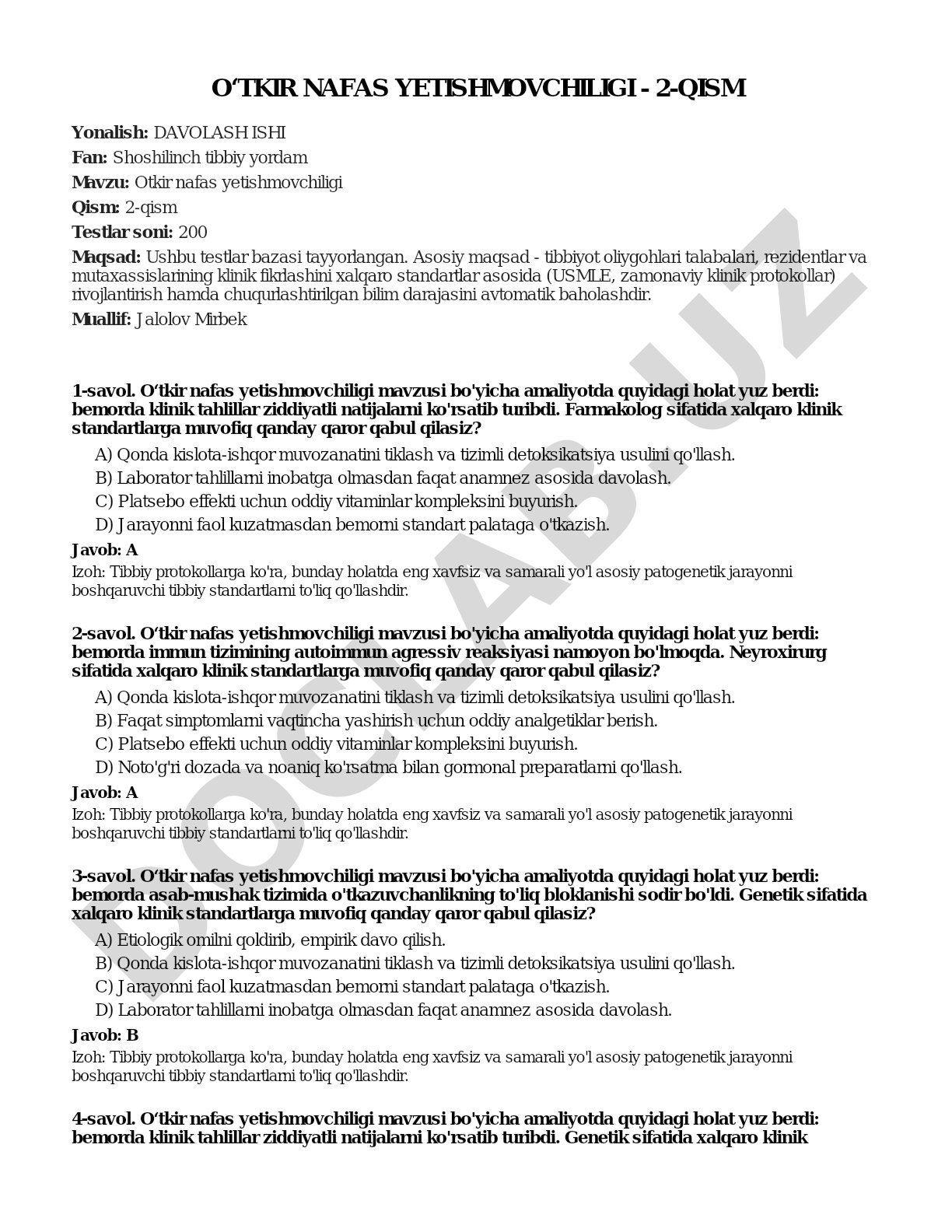 O‘TKIR NAFAS YETISHMOVCHILIGI - 2-QISM

**Yonalish:** DAVOLASH ISHI

**Fan:** Shoshilinch tibbiy yordam

**Mavzu:** Otkir nafas yetishmovchiligi

**Qism:** 2-qism

**Testlar soni:** 200

**Maqsad:** Ushbu testlar bazasi tayyorlangan. Asosiy maqsad - tibbiyot oliygohlari talabalari, rezidentlar va mutaxassislarining klinik fikrlashini xalqaro standartlar asosida (USMLE, zamonaviy klinik protokollar) rivojlantirish hamda chuqurlashtirilgan bilim darajasini avtomatik baholashdir.

**Muallif:** Jalolov Mirbek

DOCLAB.UZ

**1-savol. O‘tkir nafas yetishmovchiligi mavzusi bo'yicha amaliyotda quyidagi holat yuz berdi: bemorda klinik tahlillar ziddiyatli natijalarni ko'rsatib turibdi. Farmakolog sifatida xalqaro klinik standartlarga muvofiq qanday qaror qabul qilasiz?**

A) Qonda kislota-ishqor muvozanatini tiklash va tizimli detoksikatsiya usulini qo'llash.
B) Laborator tahlillarni inobatga olmasdan faqat anamnez asosida davolash.
C) Platsebo effekti uchun oddiy vitaminlar kompleksini buyurish.
D) Jarayonni faol kuzatmasdan bemorni standart palataga o'tkazish.

**Javob: A**

Izoh: Tibbiy protokollarga ko'ra, bunday holatda eng xavfsiz va samarali yo'l asosiy patogenetik jarayonni boshqaruvchi tibbiy standartlarni to'liq qo'llashdir.

**2-savol. O‘tkir nafas yetishmovchiligi mavzusi bo'yicha amaliyotda quyidagi holat yuz berdi: bemorda immun tizimining autoimmun agressiv reaksiyasi namoyon bo'lmoqda. Neyroxirurg sifatida xalqaro klinik standartlarga muvofiq qanday qaror qabul qilasiz?**

A) Qonda kislota-ishqor muvozanatini tiklash va tizimli detoksikatsiya usulini qo'llash.
B) Faqat simptomlarni vaqtincha yashirish uchun oddiy analgetiklar berish.
C) Platsebo effekti uchun oddiy vitaminlar kompleksini buyurish.
D) Noto'g'ri dozada va noaniq ko'rsatma bilan gormonal preparatlarni qo'llash.

**Javob: A**

Izoh: Tibbiy protokollarga ko'ra, bunday holatda eng xavfsiz va samarali yo'l asosiy patogenetik jarayonni boshqaruvchi tibbiy standartlarni to'liq qo'llashdir.

**3-savol. O‘tkir nafas yetishmovchiligi mavzusi bo'yicha amaliyotda quyidagi holat yuz berdi: bemorda asab-mushak tizimida o'tkazuvchanlikning to'liq bloklanishi sodir bo'ldi. Genetik sifatida xalqaro klinik standartlarga muvofiq qanday qaror qabul qilasiz?**

A) Etiologik omilni qoldirib, empirik davo qilish.
B) Qonda kislota-ishqor muvozanatini tiklash va tizimli detoksikatsiya usulini qo'llash.
C) Jarayonni faol kuzatmasdan bemorni standart palataga o'tkazish.
D) Laborator tahlillarni inobatga olmasdan faqat anamnez asosida davolash.

**Javob: B**

Izoh: Tibbiy protokollarga ko'ra, bunday holatda eng xavfsiz va samarali yo'l asosiy patogenetik jarayonni boshqaruvchi tibbiy standartlarni to'liq qo'llashdir.

**4-savol. O‘tkir nafas yetishmovchiligi mavzusi bo'yicha amaliyotda quyidagi holat yuz berdi: bemorda klinik tahlillar ziddiyatli natijalarni ko'rsatib turibdi. Genetik sifatida xalqaro klinik**